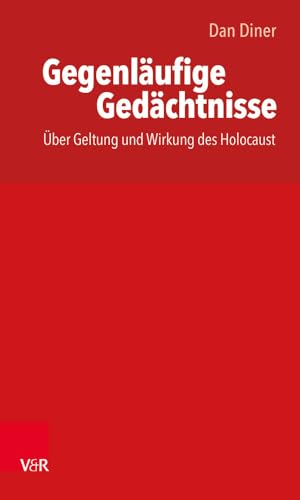 Dan Diner

Gegenläufige Gedächtnisse

Über Geltung und Wirkung des Holocaust

V&R